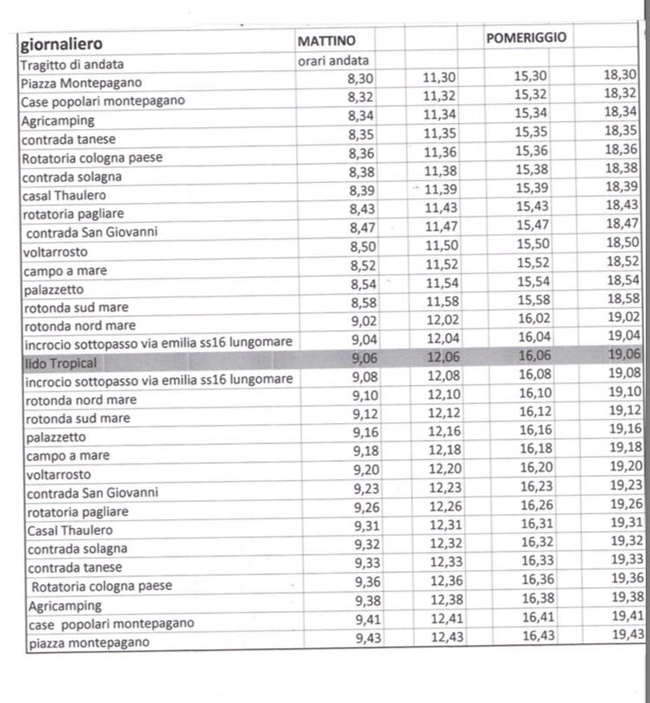 | giornaliero | MATTINO | | POMERIGGIO | |
|---|---|---|---|---|
| Tragitto di andata | orari andata | | | |
| Piazza Montepagano | 8,30 | 11,30 | 15,30 | 18,30 |
| Case popolari montepagano | 8,32 | 11,32 | 15,32 | 18,32 |
| Agricamping | 8,34 | 11,34 | 15,34 | 18,34 |
| contrada tanese | 8,35 | 11,35 | 15,35 | 18,35 |
| Rotatoria cologna paese | 8,36 | 11,36 | 15,36 | 18,36 |
| contrada solagna | 8,38 | 11,38 | 15,38 | 18,38 |
| casal Thaulero | 8,39 | 11,39 | 15,39 | 18,39 |
| rotatoria pagliare | 8,43 | 11,43 | 15,43 | 18,43 |
| contrada San Giovanni | 8,47 | 11,47 | 15,47 | 18,47 |
| voltarrosto | 8,50 | 11,50 | 15,50 | 18,50 |
| campo a mare | 8,52 | 11,52 | 15,52 | 18,52 |
| palazzetto | 8,54 | 11,54 | 15,54 | 18,54 |
| rotonda sud mare | 8,58 | 11,58 | 15,58 | 18,58 |
| rotonda nord mare | 9,02 | 12,02 | 16,02 | 19,02 |
| incrocio sottopasso via emilia ss16 lungomare | 9,04 | 12,04 | 16,04 | 19,04 |
| lido Tropical | 9,06 | 12,06 | 16,06 | 19,06 |
| incrocio sottopasso via emilia ss16 lungomare | 9,08 | 12,08 | 16,08 | 19,08 |
| rotonda nord mare | 9,10 | 12,10 | 16,10 | 19,10 |
| rotonda sud mare | 9,12 | 12,12 | 16,12 | 19,12 |
| palazzetto | 9,16 | 12,16 | 16,16 | 19,16 |
| campo a mare | 9,18 | 12,18 | 16,18 | 19,18 |
| voltarrosto | 9,20 | 12,20 | 16,20 | 19,20 |
| contrada San Giovanni | 9,23 | 12,23 | 16,23 | 19,23 |
| rotatoria pagliare | 9,26 | 12,26 | 16,26 | 19,26 |
| Casal Thaulero | 9,31 | 12,31 | 16,31 | 19,31 |
| contrada solagna | 9,32 | 12,32 | 16,32 | 19,32 |
| contrada tanese | 9,33 | 12,33 | 16,33 | 19,33 |
| Rotatoria cologna paese | 9,36 | 12,36 | 16,36 | 19,36 |
| Agricamping | 9,38 | 12,38 | 16,38 | 19,38 |
| case popolari montepagano | 9,41 | 12,41 | 16,41 | 19,41 |
| piazza montepagano | 9,43 | 12,43 | 16,43 | 19,43 |